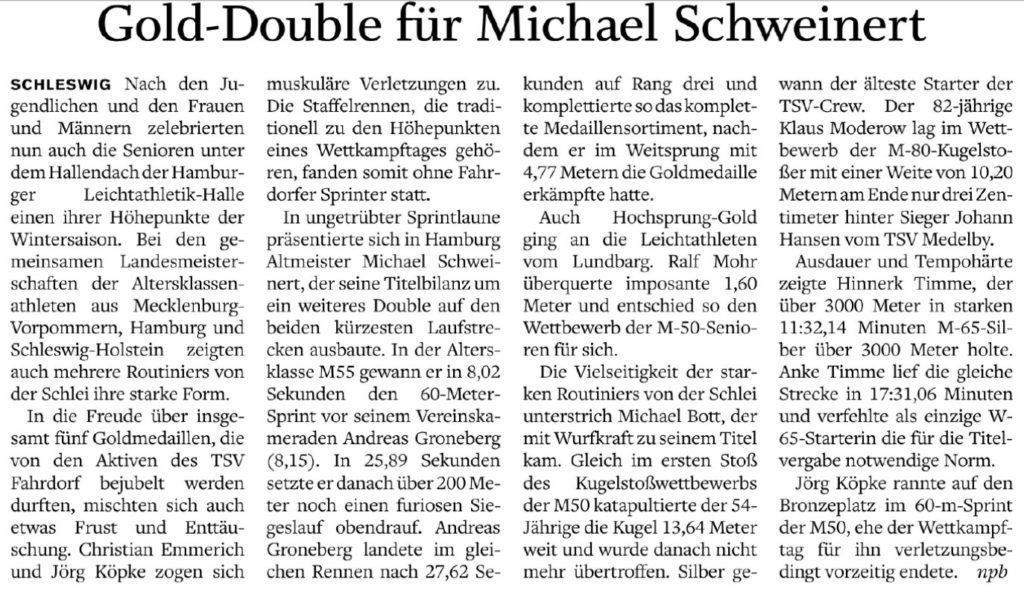 Gold-Double für Michael Schweinert

SCHLESWIG Nach den Jugendlichen und den Frauen und Männern zelebrierten nun auch die Senioren unter dem Hallendach der Hamburger Leichtathletik-Halle einen ihrer Höhepunkte der Wintersaison. Bei den gemeinsamen Landesmeisterschaften der Altersklassenathleten aus Mecklenburg-Vorpommern, Hamburg und Schleswig-Holstein zeigten auch mehrere Routiniers von der Schlei ihre starke Form.

In die Freude über insgesamt fünf Goldmedaillen, die von den Aktiven des TSV Fahrdorf bejubelt werden durften, mischten sich auch etwas Frust und Enttäuschung. Christian Emmerich und Jörg Köpke zogen sich muskuläre Verletzungen zu. Die Staffelrennen, die traditionell zu den Höhepunkten eines Wettkampftages gehören, fanden somit ohne Fahrdorfer Sprinter statt.

In ungetrübter Sprintlaune präsentierte sich in Hamburg Altmeister Michael Schweinert, der seine Titelbilanz um ein weiteres Double auf den beiden kürzesten Laufstrecken ausbaute. In der Altersklasse M55 gewann er in 8,02 Sekunden den 60-Meter-Sprint vor seinem Vereinskameraden Andreas Groneberg (8,15). In 25,89 Sekunden setzte er danach über 200 Meter noch einen furiosen Siegeslauf obendrauf. Andreas Groneberg landete im gleichen Rennen nach 27,62 Sekunden auf Rang drei und komplettierte so das komplette Medaillensortiment, nachdem er im Weitsprung mit 4,77 Metern die Goldmedaille erkämpfte hatte.

Auch Hochsprung-Gold ging an die Leichtathleten vom Lundbarg. Ralf Mohr überquerte imposante 1,60 Meter und entschied so den Wettbewerb der M-50-Senioren für sich.

Die Vielseitigkeit der starken Routiniers von der Schlei unterstrich Michael Bott, der mit Wurfkraft zu seinem Titel kam. Gleich im ersten Stoß des Kugelstoßwettbewerbs der M50 katapultierte der 54-Jährige die Kugel 13,64 Meter weit und wurde danach nicht mehr übertroffen. Silber gewann der älteste Starter der TSV-Crew. Der 82-jährige Klaus Moderow lag im Wettbewerb der M-80-Kugelstoßer mit einer Weite von 10,20 Metern am Ende nur drei Zentimeter hinter Sieger Johann Hansen vom TSV Medelby.

Ausdauer und Tempohärte zeigte Hinnerk Timme, der über 3000 Meter in starken 11:32,14 Minuten M-65-Silber über 3000 Meter holte. Anke Timme lief die gleiche Strecke in 17:31,06 Minuten und verfehlte als einzige W-65-Starterin die für die Titelvergabe notwendige Norm.

Jörg Köpke rannte auf den Bronzeplatz im 60-m-Sprint der M50, ehe der Wettkampftag für ihn verletzungsbedingt vorzeitig endete. npb